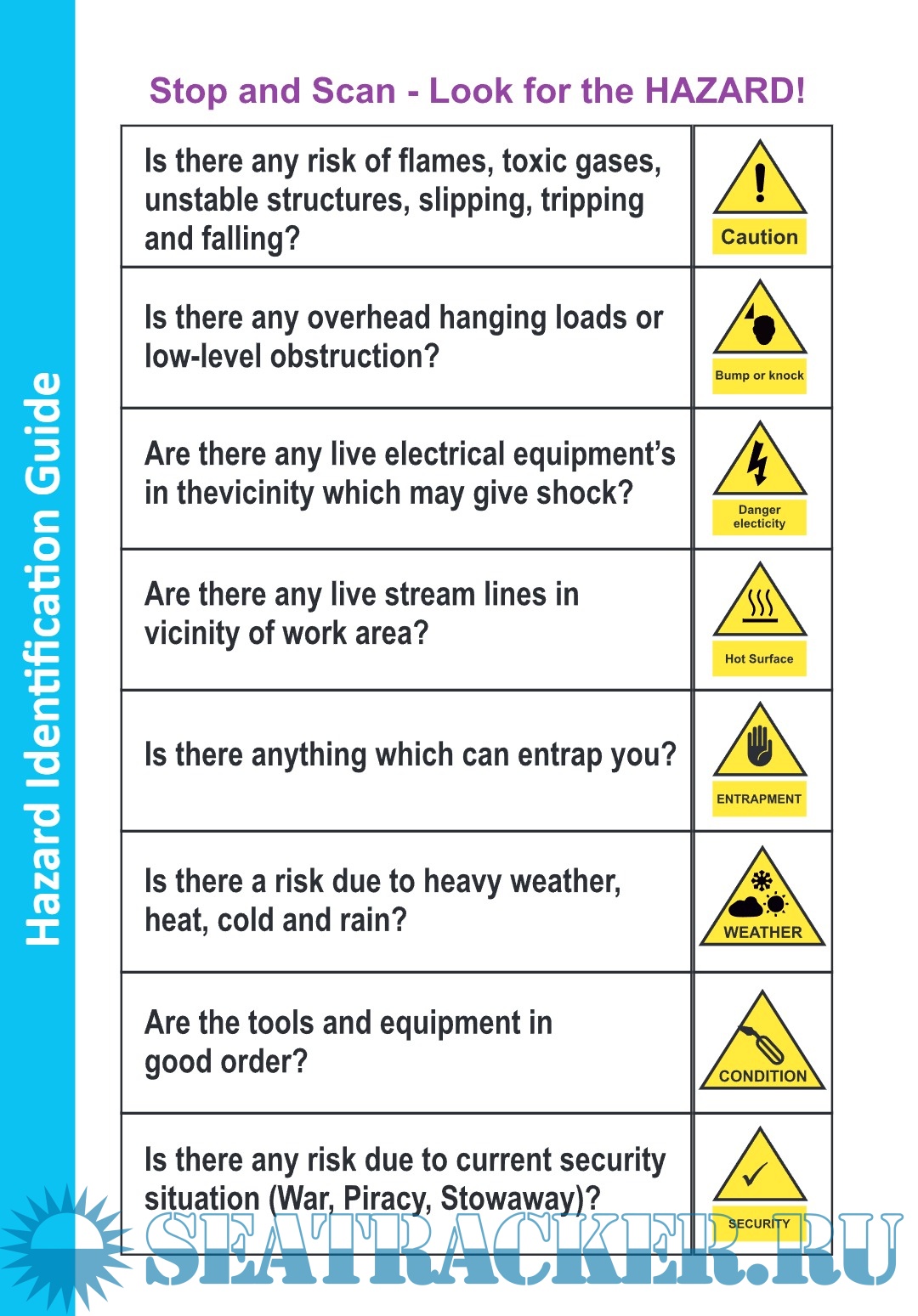 Hazard Identification Guide

Stop and Scan - Look for the HAZARD!

| | |
|---|---|
| Is there any risk of flames, toxic gases, unstable structures, slipping, tripping and falling? | Caution |
| Is there any overhead hanging loads or low-level obstruction? | Bump or knock |
| Are there any live electrical equipment's in thevicinity which may give shock? | Danger electicity |
| Are there any live stream lines in vicinity of work area? | Hot Surface |
| Is there anything which can entrap you? | ENTRAPMENT |
| Is there a risk due to heavy weather, heat, cold and rain? | WEATHER |
| Are the tools and equipment in good order? | CONDITION |
| Is there any risk due to current security situation (War, Piracy, Stowaway)? | SECURITY |

SEATRACKER.RU